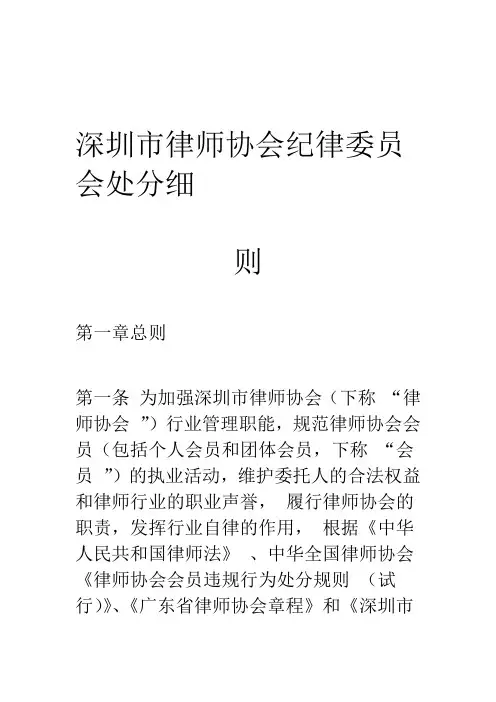 深圳市律师协会纪律委员会处分细

则

第一章总则

第一条 为加强深圳市律师协会（下称 “律师协会 ”）行业管理职能，规范律师协会会员（包括个人会员和团体会员，下称 “会员 ”）的执业活动，维护委托人的合法权益和律师行业的职业声誉， 履行律师协会的职责，发挥行业自律的作用， 根据《中华人民共和国律师法》 、中华全国律师协会《律师协会会员违规行为处分规则 （试行)》、《广东省律师协会章程》和《深圳市